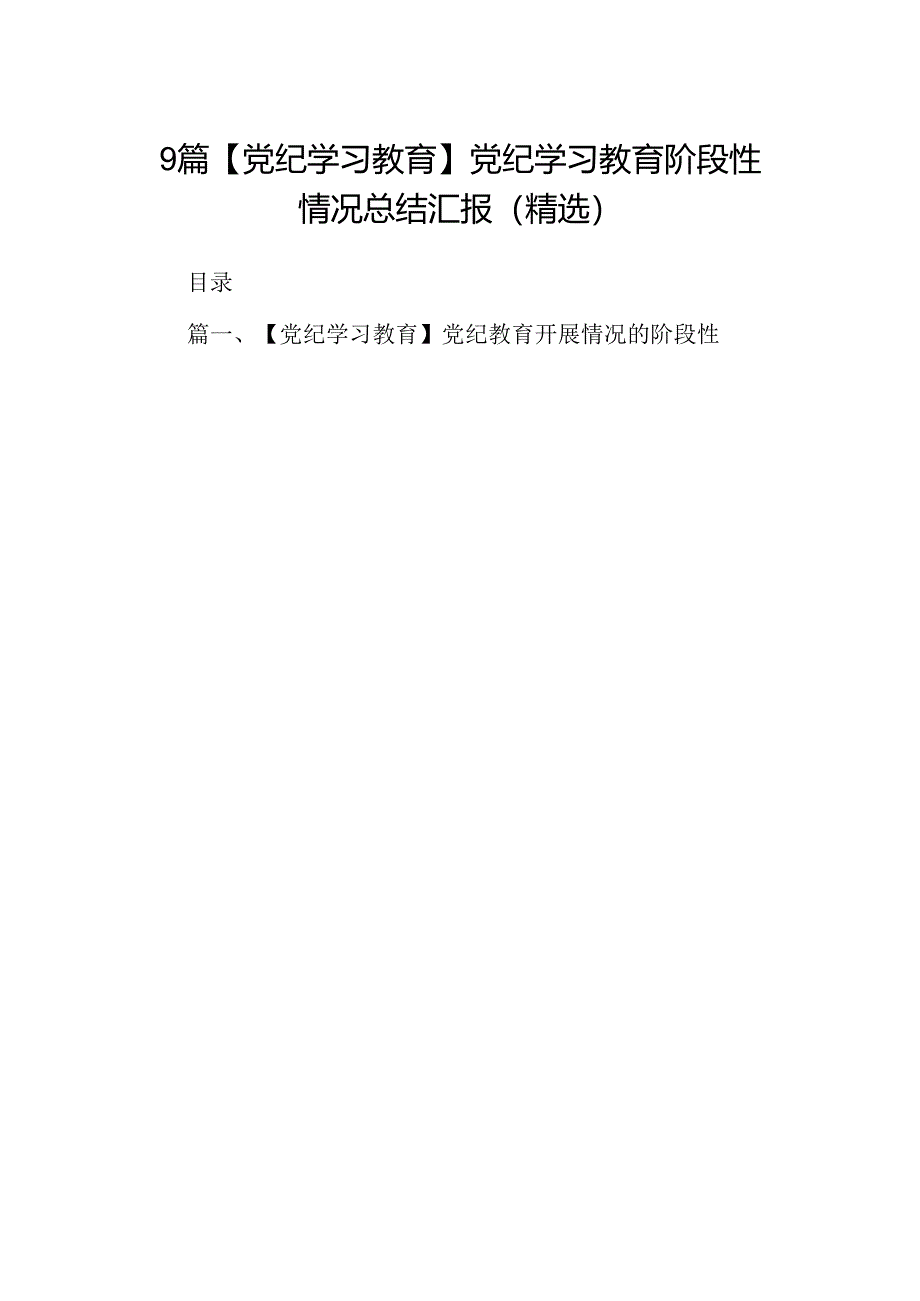 9篇【党纪学习教育】党纪学习教育阶段性情况总结汇报（精选）

目录

篇一、【党纪学习教育】党纪教育开展情况的阶段性